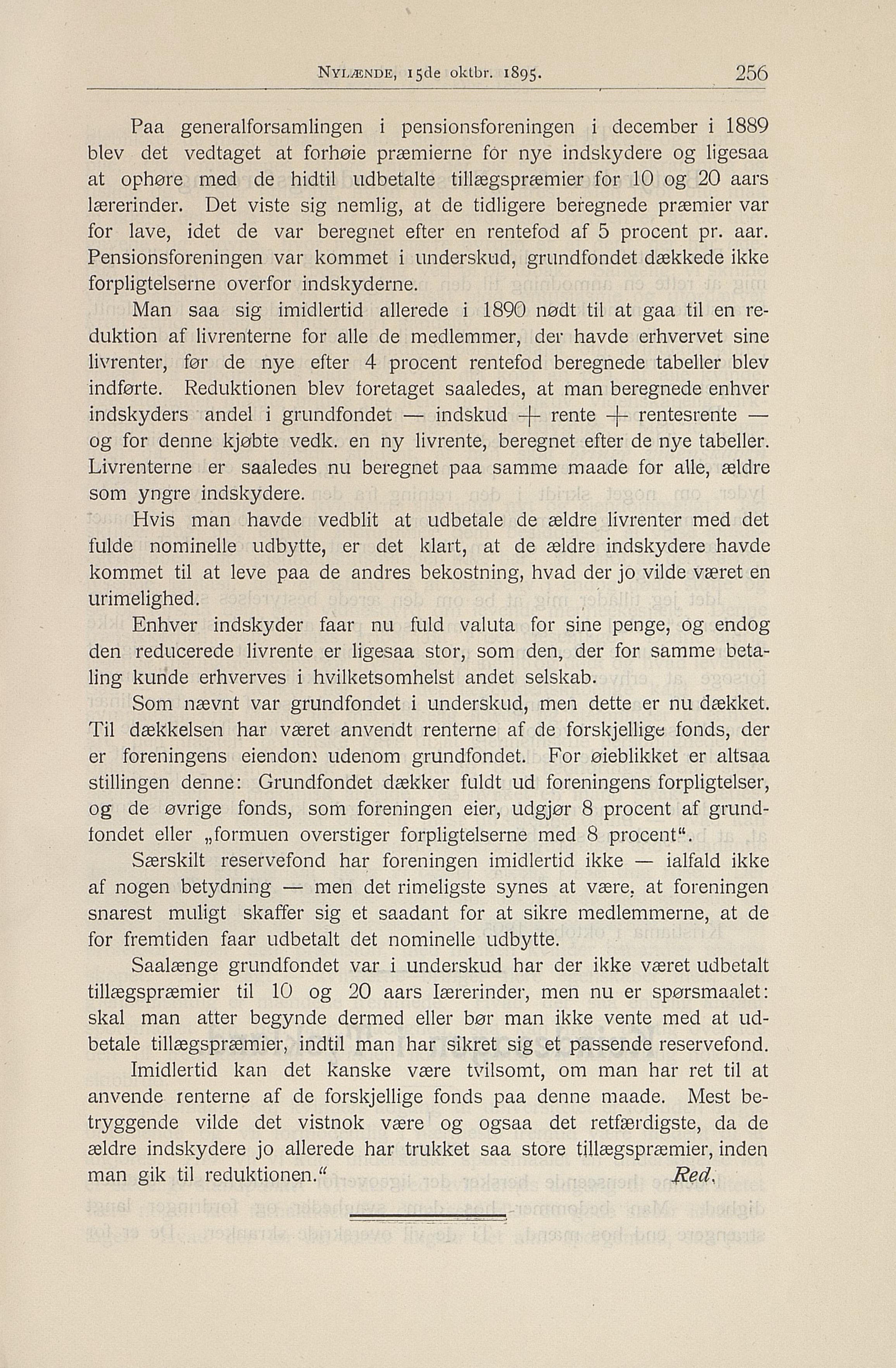 NYLÆNDE, 15de oktbr. 1895. 256

Paa generalforsamlingen i pensionsforeningen i december i 1889 blev det vedtaget at forhøie præmierne for nye indskydere og ligesaa at ophøre med de hidtil udbetalte tillægspræmier for 10 og 20 aars lærerinder. Det viste sig nemlig, at de tidligere beregnede præmier var for lave, idet de var beregnet efter en rentefod af 5 procent pr. aar. Pensionsforeningen var kommet i underskud, grundfondet dækkede ikke forpligtelserne overfor indskyderne.

Man saa sig imidlertid allerede i 1890 nødt til at gaa til en reduktion af livrenterne for alle de medlemmer, der havde erhvervet sine livrenter, før de nye efter 4 procent rentefod beregnede tabeller blev indførte. Reduktionen blev foretaget saaledes, at man beregnede enhver indskyders andel i grundfondet — indskud + rente + rentesrente — og for denne kjøbte vedk. en ny livrente, beregnet efter de nye tabeller. Livrenterne er saaledes nu beregnet paa samme maade for alle, ældre som yngre indskydere.

Hvis man havde vedblit at udbetale de ældre livrenter med det fulde nominelle udbytte, er det klart, at de ældre indskydere havde kommet til at leve paa de andres bekostning, hvad der jo vilde været en urimelighed.

Enhver indskyder faar nu fuld valuta for sine penge, og endog den reducerede livrente er ligesaa stor, som den, der for samme betaling kunde erhverves i hvilketsomhelst andet selskab.

Som nævnt var grundfondet i underskud, men dette er nu dækket. Til dækkelsen har været anvendt renterne af de forskjellige fonds, der er foreningens eiendom udenom grundfondet. For øieblikket er altsaa stillingen denne: Grundfondet dækker fuldt ud foreningens forpligtelser, og de øvrige fonds, som foreningen eier, udgjør 8 procent af grundfondet eller „formuen overstiger forpligtelserne med 8 procent“.

Særskilt reservefond har foreningen imidlertid ikke — ialfald ikke af nogen betydning — men det rimeligste synes at være, at foreningen snarest muligt skaffer sig et saadant for at sikre medlemmerne, at de for fremtiden faar udbetalt det nominelle udbytte.

Saalænge grundfondet var i underskud har der ikke været udbetalt tillægspræmier til 10 og 20 aars lærerinder, men nu er spørsmaalet: skal man atter begynde dermed eller bør man ikke vente med at udbetale tillægspræmier, indtil man har sikret sig et passende reservefond.

Imidlertid kan det kanske være tvilsomt, om man har ret til at anvende renterne af de forskjellige fonds paa denne maade. Mest betryggende vilde det vistnok være og ogsaa det retfærdigste, da de ældre indskydere jo allerede har trukket saa store tillægspræmier, inden man gik til reduktionen.“ Red.